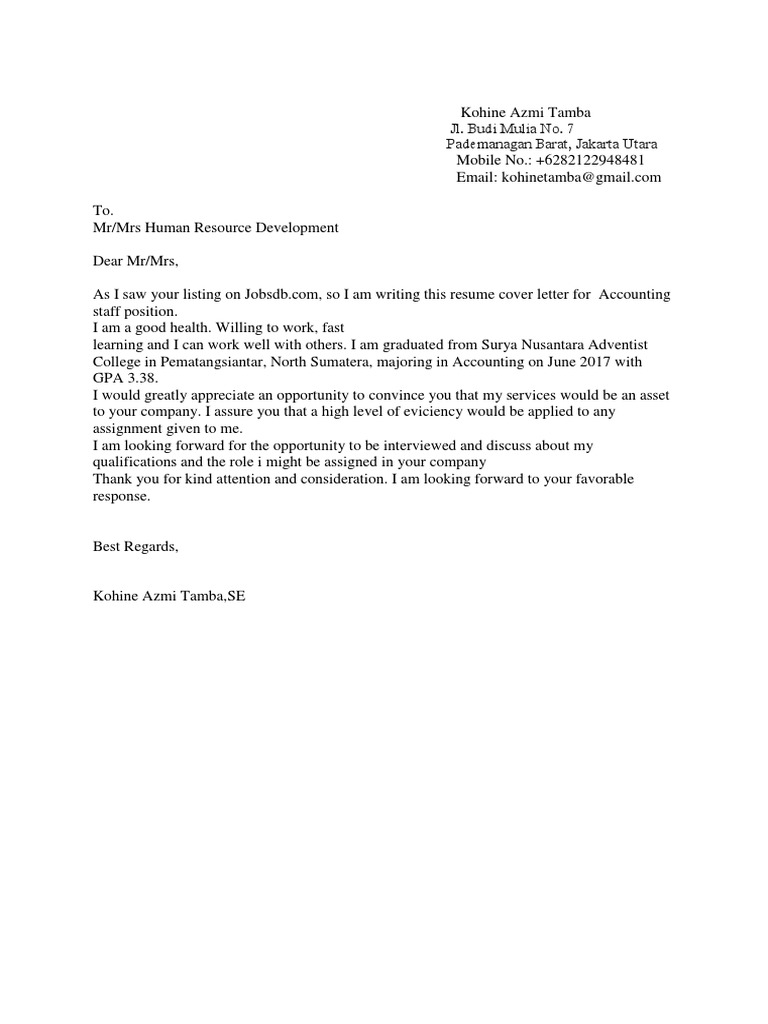 Kohine Azmi Tamba
Jl. Budi Mulia No. 7
Pademanagan Barat, Jakarta Utara
Mobile No.: +6282122948481
Email: kohinetamba@gmail.com

To.
Mr/Mrs Human Resource Development

Dear Mr/Mrs,

As I saw your listing on Jobsdb.com, so I am writing this resume cover letter for Accounting staff position.
I am a good health. Willing to work, fast learning and I can work well with others. I am graduated from Surya Nusantara Adventist College in Pematangsiantar, North Sumatera, majoring in Accounting on June 2017 with GPA 3.38.
I would greatly appreciate an opportunity to convince you that my services would be an asset to your company. I assure you that a high level of eviciency would be applied to any assignment given to me.
I am looking forward for the opportunity to be interviewed and discuss about my qualifications and the role i might be assigned in your company
Thank you for kind attention and consideration. I am looking forward to your favorable response.

Best Regards,

Kohine Azmi Tamba,SE